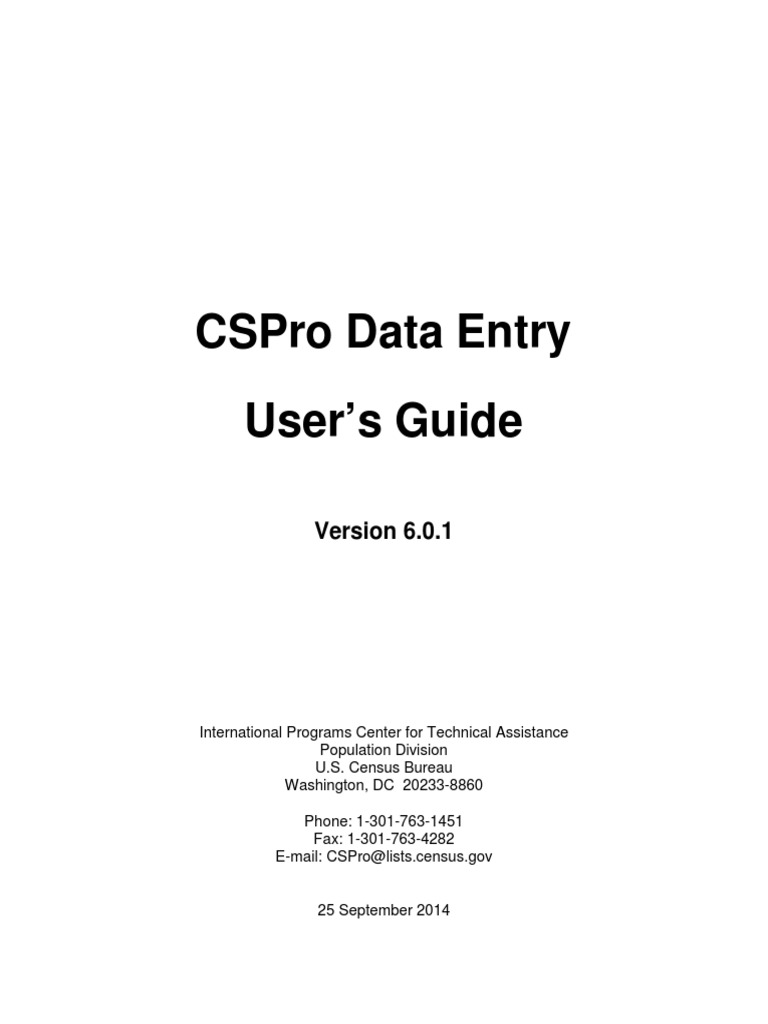 CSPro Data Entry

User's Guide

Version 6.0.1

International Programs Center for Technical Assistance
Population Division
U.S. Census Bureau
Washington, DC 20233-8860

Phone: 1-301-763-1451
Fax: 1-301-763-4282
E-mail: CSPro@lists.census.gov

25 September 2014